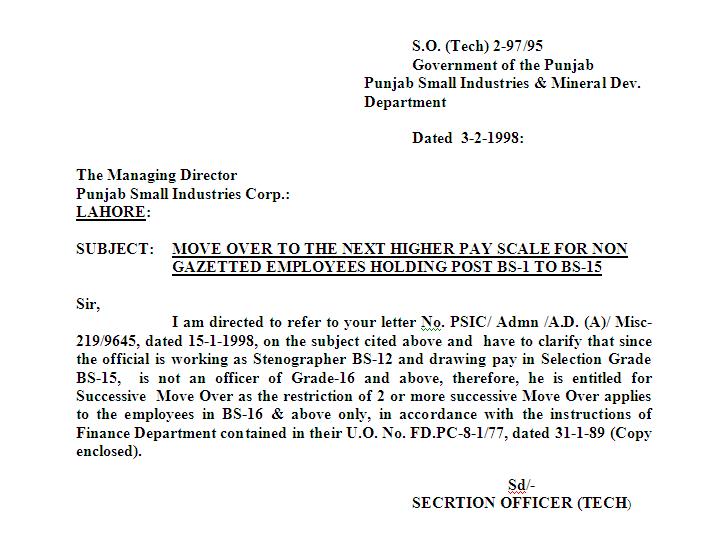 S.O. (Tech) 2-97/95
Government of the Punjab
Punjab Small Industries & Mineral Dev. Department

Dated 3-2-1998:

The Managing Director
Punjab Small Industries Corp.:
LAHORE:

SUBJECT: MOVE OVER TO THE NEXT HIGHER PAY SCALE FOR NON GAZETTED EMPLOYEES HOLDING POST BS-1 TO BS-15

Sir,

I am directed to refer to your letter No. PSIC/ Admn /A.D. (A)/ Misc-219/9645, dated 15-1-1998, on the subject cited above and have to clarify that since the official is working as Stenographer BS-12 and drawing pay in Selection Grade BS-15, is not an officer of Grade-16 and above, therefore, he is entitled for Successive Move Over as the restriction of 2 or more successive Move Over applies to the employees in BS-16 & above only, in accordance with the instructions of Finance Department contained in their U.O. No. FD.PC-8-1/77, dated 31-1-89 (Copy enclosed).

Sd/-
SECRTION OFFICER (TECH)